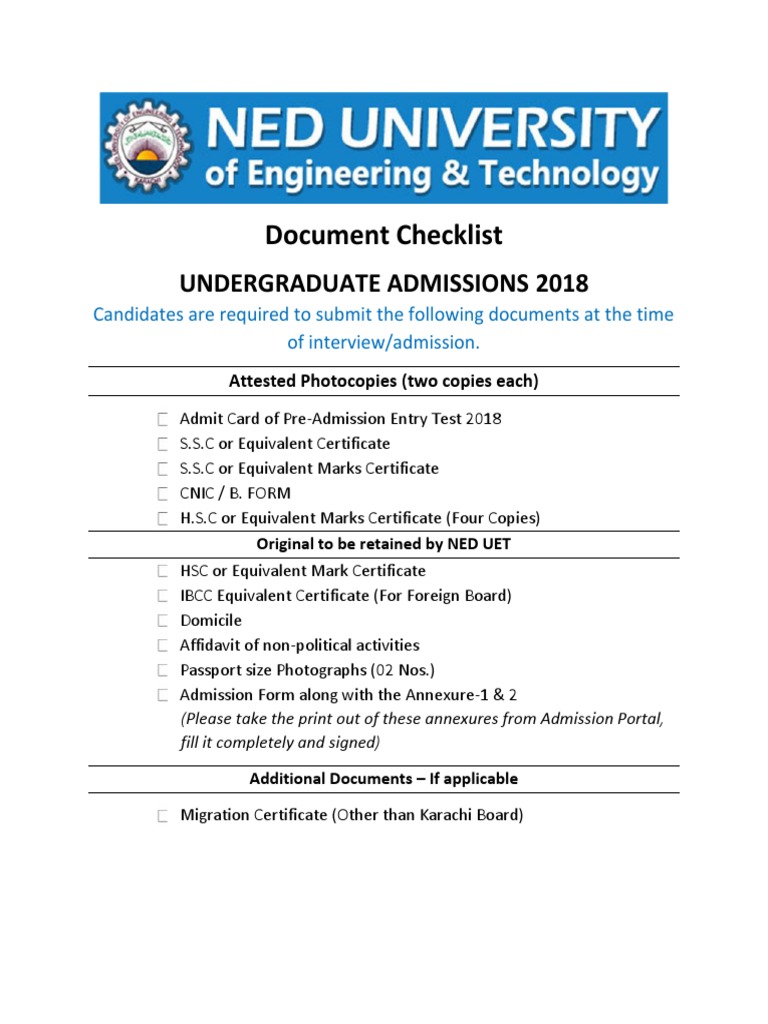 NED UNIVERSITY
of Engineering & Technology

Document Checklist

UNDERGRADUATE ADMISSIONS 2018

Candidates are required to submit the following documents at the time of interview/admission.

Attested Photocopies (two copies each)

☐ Admit Card of Pre-Admission Entry Test 2018
☐ S.S.C or Equivalent Certificate
☐ S.S.C or Equivalent Marks Certificate
☐ CNIC / B. FORM
☐ H.S.C or Equivalent Marks Certificate (Four Copies)

Original to be retained by NED UET

☐ HSC or Equivalent Mark Certificate
☐ IBCC Equivalent Certificate (For Foreign Board)
☐ Domicile
☐ Affidavit of non-political activities
☐ Passport size Photographs (02 Nos.)
☐ Admission Form along with the Annexure-1 & 2
(Please take the print out of these annexures from Admission Portal, fill it completely and signed)

Additional Documents – If applicable

☐ Migration Certificate (Other than Karachi Board)